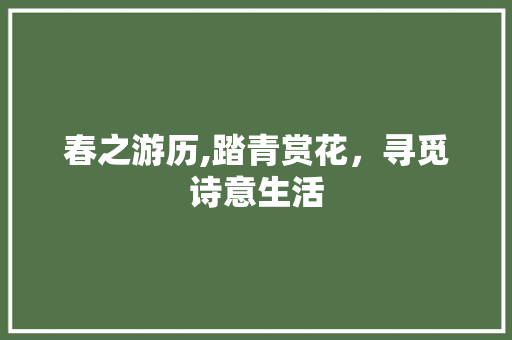 春之游历,踏青赏花，寻觅诗意生活